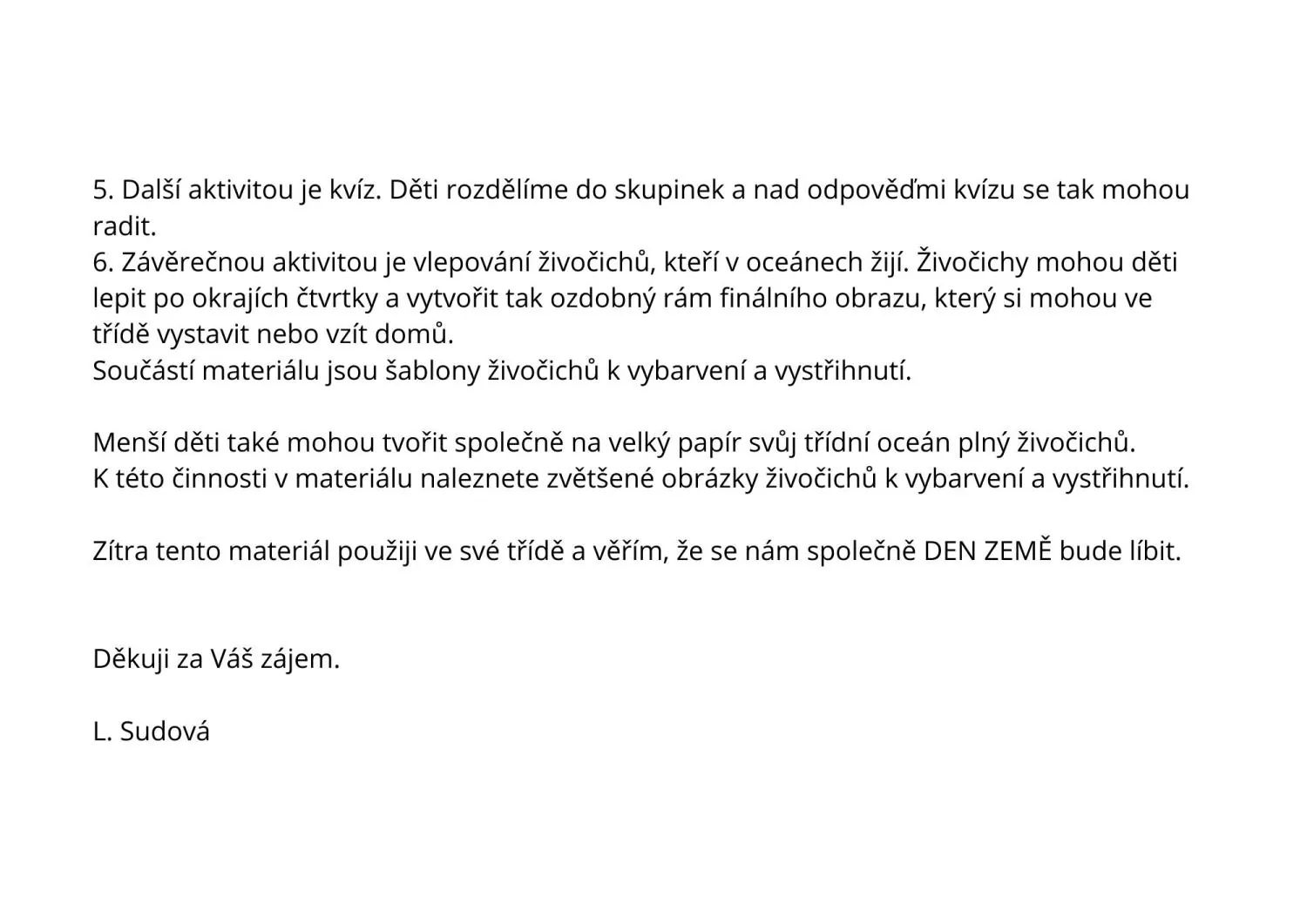 5. Další aktivitou je kvíz. Děti rozdělíme do skupinek a nad odpověďmi kvízu se tak mohou radit.
6. Závěrečnou aktivitou je vlepování živočichů, kteří v oceánech žijí. Živočichy mohou děti lepit po okrajích čtvrtky a vytvořit tak ozdobný rám finálního obrazu, který si mohou ve třídě vystavit nebo vzít domů.
Součástí materiálu jsou šablony živočichů k vybarvení a vystřihnutí.

Menší děti také mohou tvořit společně na velký papír svůj třídní oceán plný živočichů.
K této činnosti v materiálu naleznete zvětšené obrázky živočichů k vybarvení a vystřihnutí.

Zítra tento materiál použiji ve své třídě a věřím, že se nám společně DEN ZEMĚ bude líbit.

Děkuji za Váš zájem.

L. Sudová